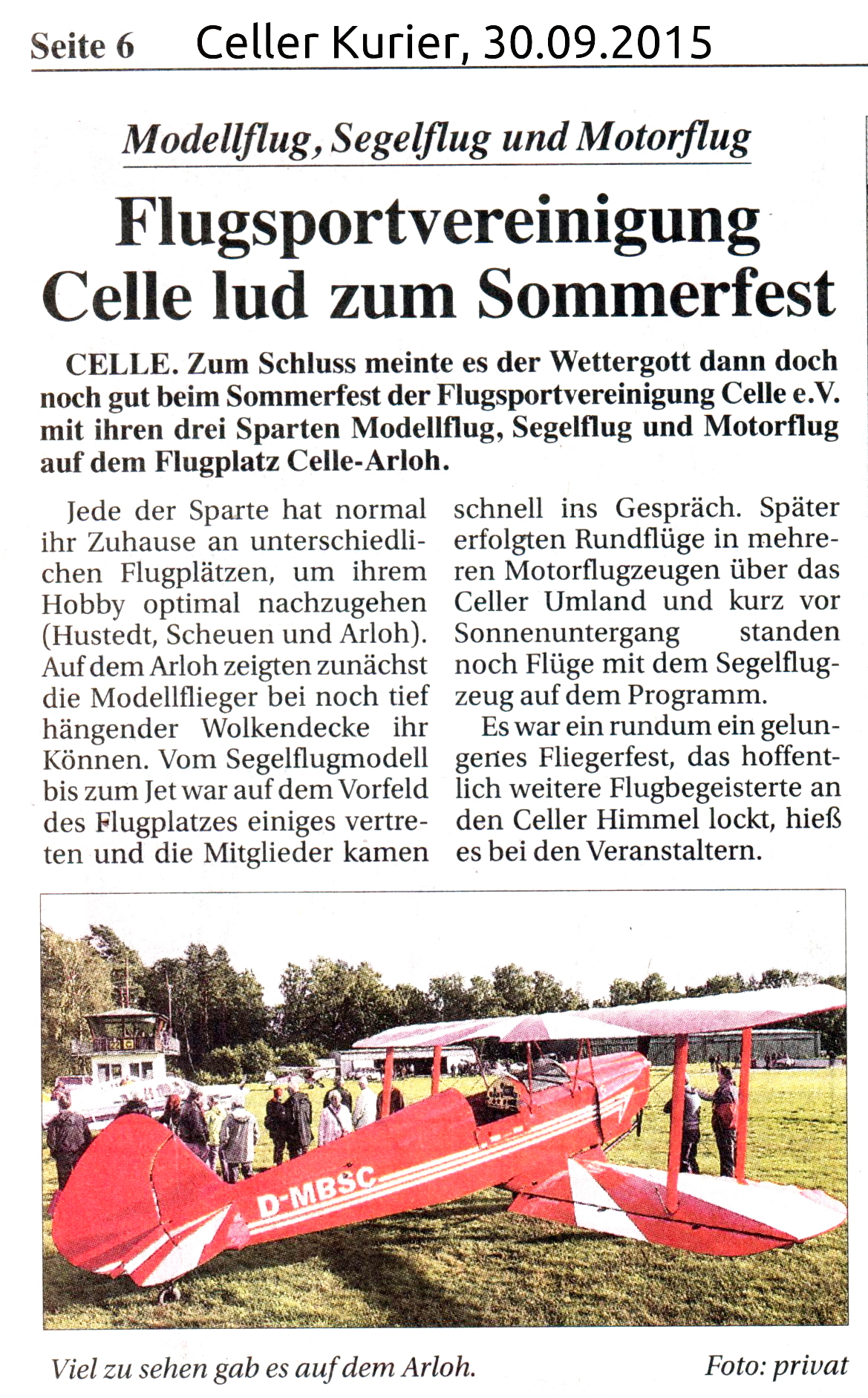 Seite 6 Celler Kurier, 30.09.2015

Modellflug, Segelflug und Motorflug

Flugsportvereinigung Celle lud zum Sommerfest

CELLE. Zum Schluss meinte es der Wettergott dann doch noch gut beim Sommerfest der Flugsportvereinigung Celle e.V. mit ihren drei Sparten Modellflug, Segelflug und Motorflug auf dem Flugplatz Celle-Arloh.

Jede der Sparte hat normal ihr Zuhause an unterschiedlichen Flugplätzen, um ihrem Hobby optimal nachzugehen (Hustedt, Scheuen und Arloh). Auf dem Arloh zeigten zunächst die Modellflieger bei noch tief hängender Wolkendecke ihr Können. Vom Segelflugmodell bis zum Jet war auf dem Vorfeld des Flugplatzes einiges vertreten und die Mitglieder kamen schnell ins Gespräch. Später erfolgten Rundflüge in mehreren Motorflugzeugen über das Celler Umland und kurz vor Sonnenuntergang standen noch Flüge mit dem Segelflugzeug auf dem Programm.

Es war ein rundum ein gelungenes Fliegerfest, das hoffentlich weitere Flugbegeisterte an den Celler Himmel lockt, hieß es bei den Veranstaltern.

D-MBSC

Viel zu sehen gab es auf dem Arloh. Foto: privat